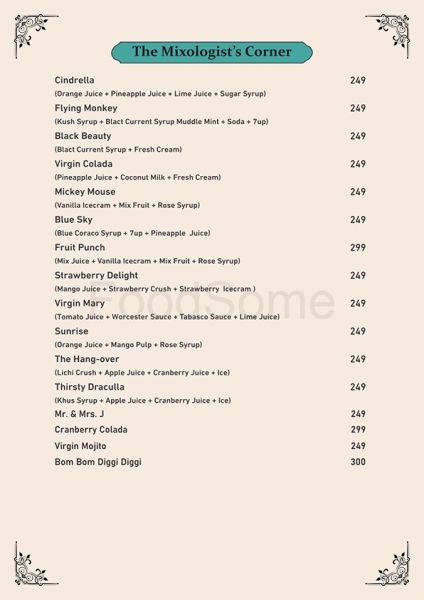 The Mixologist's Corner

Cindrella 249
(Orange Juice + Pineapple Juice + Lime Juice + Sugar Syrup)

Flying Monkey 249
(Kush Syrup + Blact Current Syrup Muddle Mint + Soda + 7up)

Black Beauty 249
(Blact Current Syrup + Fresh Cream)

Virgin Colada 249
(Pineapple Juice + Coconut Milk + Fresh Cream)

Mickey Mouse 249
(Vanilla Icecram + Mix Fruit + Rose Syrup)

Blue Sky 249
(Blue Coraco Syrup + 7up + Pineapple Juice)

Fruit Punch 299
(Mix Juice + Vanilla Icecram + Mix Fruit + Rose Syrup)

Strawberry Delight 249
(Mango Juice + Strawberry Crush + Strawberry Icecram )

Virgin Mary 249
(Tomato Juice + Worcester Sauce + Tabasco Sauce + Lime Juice)

Sunrise 249
(Orange Juice + Mango Pulp + Rose Syrup)

The Hang-over 249
(Lichi Crush + Apple Juice + Cranberry Juice + Ice)

Thirsty Draculla 249
(Khus Syrup + Apple Juice + Cranberry Juice + Ice)

Mr. & Mrs. J 249

Cranberry Colada 299

Virgin Mojito 249

Bom Bom Diggi Diggi 300

FoodSome